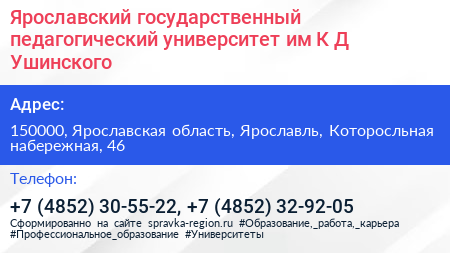 Ярославский государственный педагогический университет им К Д Ушинского

Адрес:

150000, Ярославская область, Ярославль, Которосльная набережная, 46

Телефон:

+7 (4852) 30-55-22, +7 (4852) 32-92-05

Сформированно на сайте spravka-region.ru #Образование,_работа,_карьера #Профессиональное_образование #Университеты